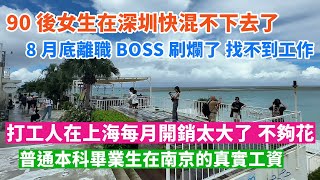 90 後女生在深圳快混不下去了

8 月底離職 BOSS 刷爛了 找不到工作

打工人在上海每月開銷太大了 不夠花

普通本科畢業生在南京的真實工資